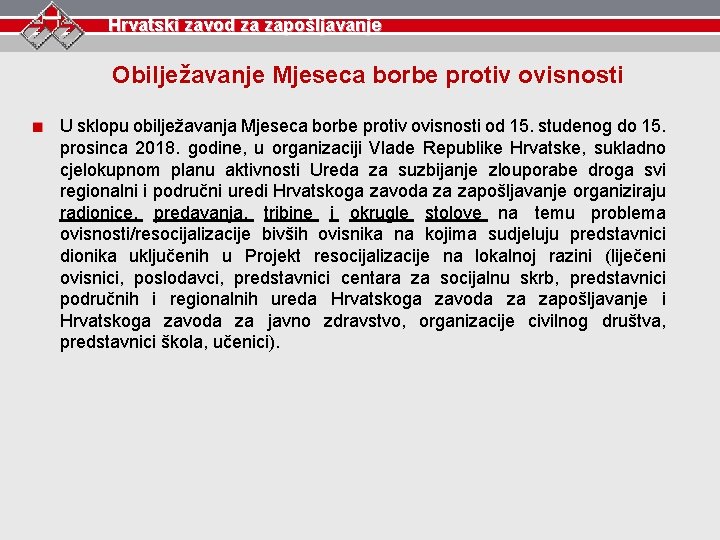 Hrvatski zavod za zapošljavanje

Obilježavanje Mjeseca borbe protiv ovisnosti

U sklopu obilježavanja Mjeseca borbe protiv ovisnosti od 15. studenog do 15. prosinca 2018. godine, u organizaciji Vlade Republike Hrvatske, sukladno cjelokupnom planu aktivnosti Ureda za suzbijanje zlouporabe droga svi regionalni i područni uredi Hrvatskoga zavoda za zapošljavanje organiziraju radionice, predavanja, tribine i okrugle stolove na temu problema ovisnosti/resocijalizacije bivših ovisnika na kojima sudjeluju predstavnici dionika uključenih u Projekt resocijalizacije na lokalnoj razini (liječeni ovisnici, poslodavci, predstavnici centara za socijalnu skrb, predstavnici područnih i regionalnih ureda Hrvatskoga zavoda za zapošljavanje i Hrvatskoga zavoda za javno zdravstvo, organizacije civilnog društva, predstavnici škola, učenici).